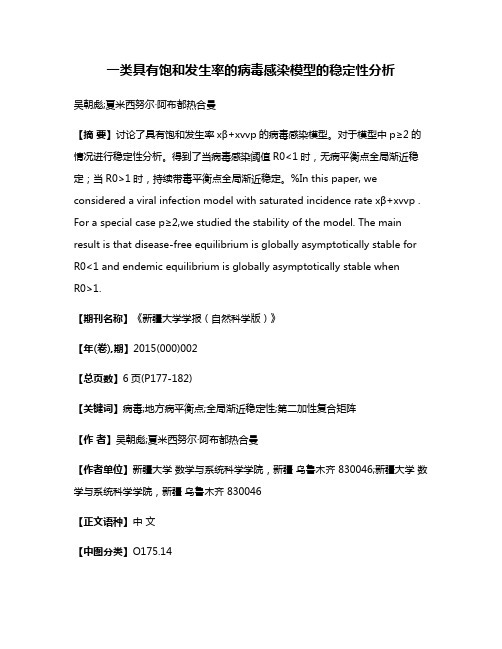 一类具有饱和发生率的病毒感染模型的稳定性分析

吴朝彪;夏米西努尔·阿布都热合曼

【摘 要】讨论了具有饱和发生率 xβ+xvvp 的病毒感染模型。对于模型中 p≥2 的情况进行稳定性分析。得到了当病毒感染阈值 R0<1 时，无病平衡点全局渐近稳定；当 R0>1 时，持续带毒平衡点全局渐近稳定。%In this paper, we considered a viral infection model with saturated incidence rate xβ+xvvp . For a special case p≥2,we studied the stability of the model. The main result is that disease-free equilibrium is globally asymptotically stable for R0<1 and endemic equilibrium is globally asymptotically stable when R0>1.

【期刊名称】《新疆大学学报（自然科学版）》

【年(卷),期】2015(000)002

【总页数】6 页(P177-182)

【关键词】病毒;地方病平衡点;全局渐近稳定性;第二加性复合矩阵

【作 者】吴朝彪;夏米西努尔·阿布都热合曼

【作者单位】新疆大学 数学与系统科学学院，新疆 乌鲁木齐 830046;新疆大学 数学与系统科学学院，新疆 乌鲁木齐 830046

【正文语种】中 文

【中图分类】O175.14